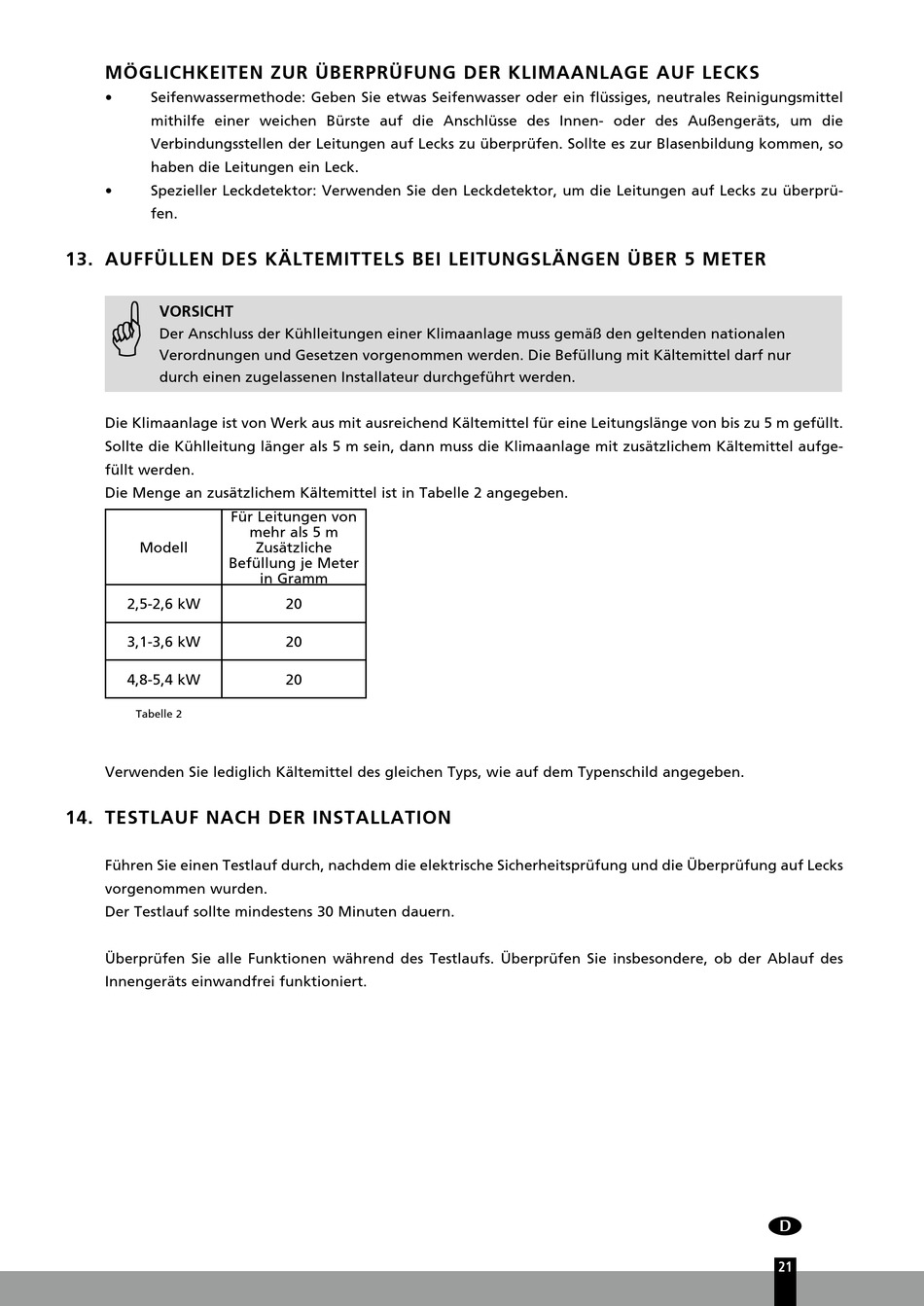 MÖGLICHKEITEN ZUR ÜBERPRÜFUNG DER KLIMAANLAGE AUF LECKS

• Seifenwassermethode: Geben Sie etwas Seifenwasser oder ein flüssiges, neutrales Reinigungsmittel mithilfe einer weichen Bürste auf die Anschlüsse des Innen- oder des Außengeräts, um die Verbindungsstellen der Leitungen auf Lecks zu überprüfen. Sollte es zur Blasenbildung kommen, so haben die Leitungen ein Leck.
• Spezieller Leckdetektor: Verwenden Sie den Leckdetektor, um die Leitungen auf Lecks zu überprüfen.

13. AUFFÜLLEN DES KÄLTEMITTELS BEI LEITUNGSLÄNGEN ÜBER 5 METER

VORSICHT
Der Anschluss der Kühlleitungen einer Klimaanlage muss gemäß den geltenden nationalen Verordnungen und Gesetzen vorgenommen werden. Die Befüllung mit Kältemittel darf nur durch einen zugelassenen Installateur durchgeführt werden.

Die Klimaanlage ist von Werk aus mit ausreichend Kältemittel für eine Leitungslänge von bis zu 5 m gefüllt. Sollte die Kühlleitung länger als 5 m sein, dann muss die Klimaanlage mit zusätzlichem Kältemittel aufgefüllt werden.
Die Menge an zusätzlichem Kältemittel ist in Tabelle 2 angegeben.

| Modell | Für Leitungen von mehr als 5 m Zusätzliche Befüllung je Meter in Gramm |
|---|---|
| 2,5-2,6 kW | 20 |
| 3,1-3,6 kW | 20 |
| 4,8-5,4 kW | 20 |

Tabelle 2

Verwenden Sie lediglich Kältemittel des gleichen Typs, wie auf dem Typenschild angegeben.

14. TESTLAUF NACH DER INSTALLATION

Führen Sie einen Testlauf durch, nachdem die elektrische Sicherheitsprüfung und die Überprüfung auf Lecks vorgenommen wurden.
Der Testlauf sollte mindestens 30 Minuten dauern.

Überprüfen Sie alle Funktionen während des Testlaufs. Überprüfen Sie insbesondere, ob der Ablauf des Innengeräts einwandfrei funktioniert.

D

21